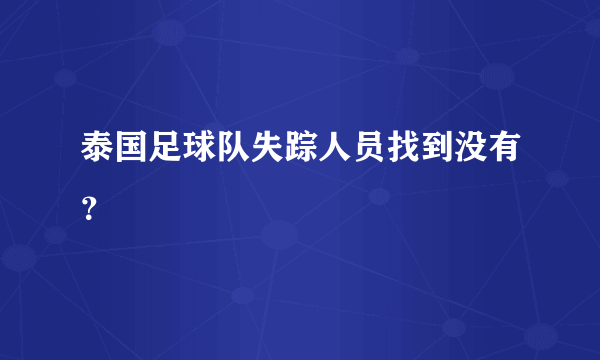 泰国足球队失踪人员找到没有？